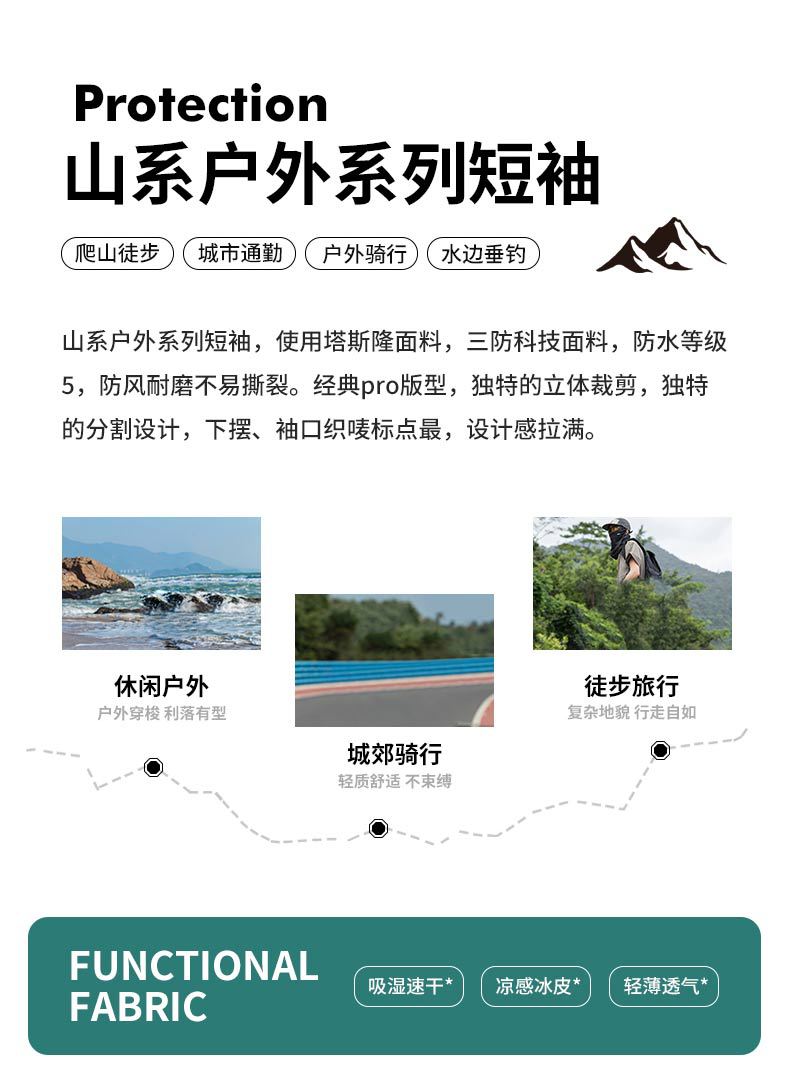 Protection
山系户外系列短袖

爬山徒步 城市通勤 户外骑行 水边垂钓

山系户外系列短袖，使用塔斯隆面料，三防科技面料，防水等级5，防风耐磨不易撕裂。经典pro版型，独特的立体裁剪，独特的分割设计，下摆、袖口织唛标点最，设计感拉满。

休闲户外
户外穿梭 利落有型

城郊骑行
轻质舒适 不束缚

徒步旅行
复杂地貌 行走自如

FUNCTIONAL
FABRIC

吸湿速干* 凉感冰皮* 轻薄透气*